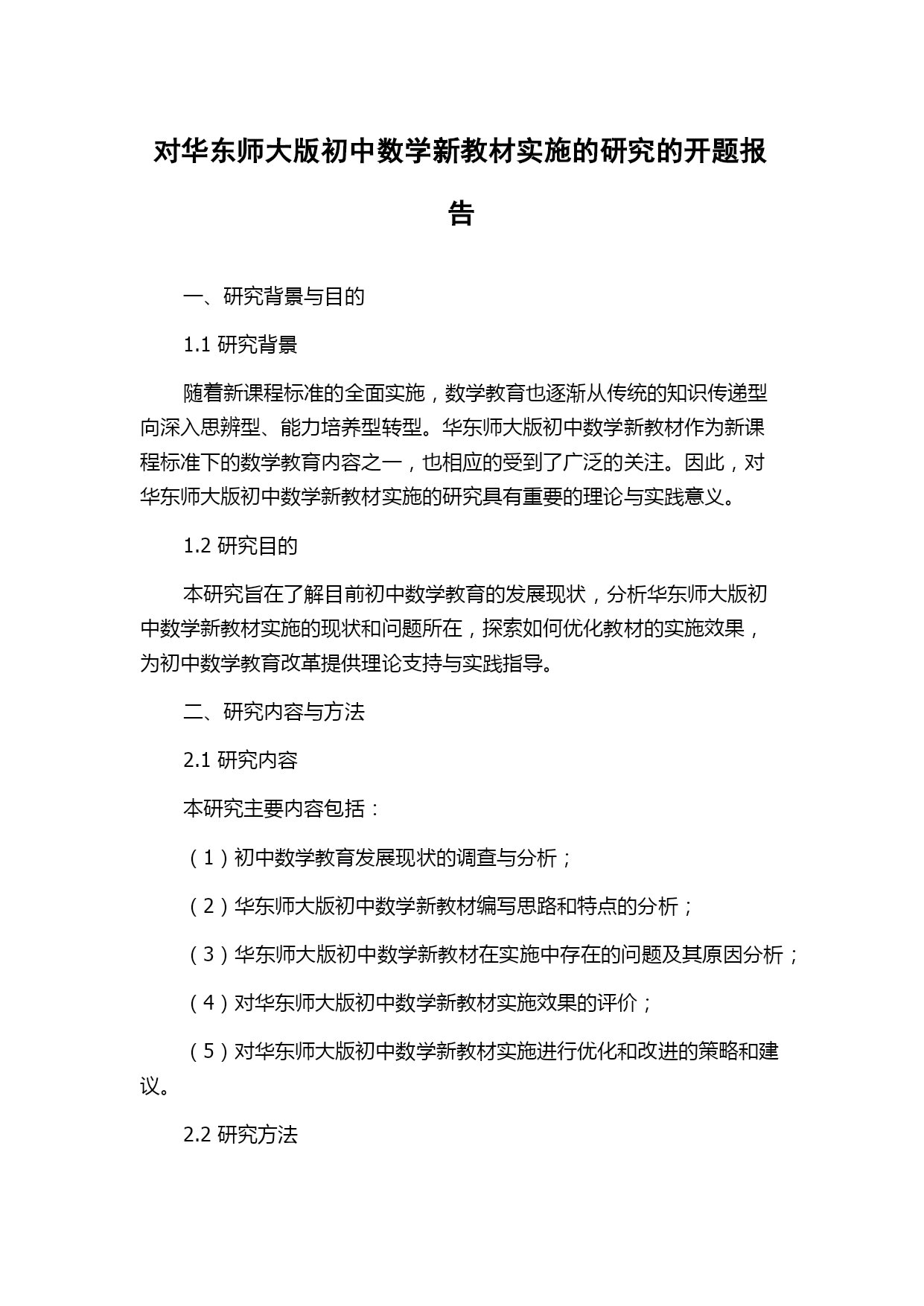 对华东师大版初中数学新教材实施的研究的开题报告

一、研究背景与目的

1.1 研究背景

随着新课程标准的全面实施，数学教育也逐渐从传统的知识传递型向深入思辨型、能力培养型转型。华东师大版初中数学新教材作为新课程标准下的数学教育内容之一，也相应的受到了广泛的关注。因此，对华东师大版初中数学新教材实施的研究具有重要的理论与实践意义。

1.2 研究目的

本研究旨在了解目前初中数学教育的发展现状，分析华东师大版初中数学新教材实施的现状和问题所在，探索如何优化教材的实施效果，为初中数学教育改革提供理论支持与实践指导。

二、研究内容与方法

2.1 研究内容

本研究主要内容包括：

（1）初中数学教育发展现状的调查与分析；

（2）华东师大版初中数学新教材编写思路和特点的分析；

（3）华东师大版初中数学新教材在实施中存在的问题及其原因分析；

（4）对华东师大版初中数学新教材实施效果的评价；

（5）对华东师大版初中数学新教材实施进行优化和改进的策略和建议。

2.2 研究方法